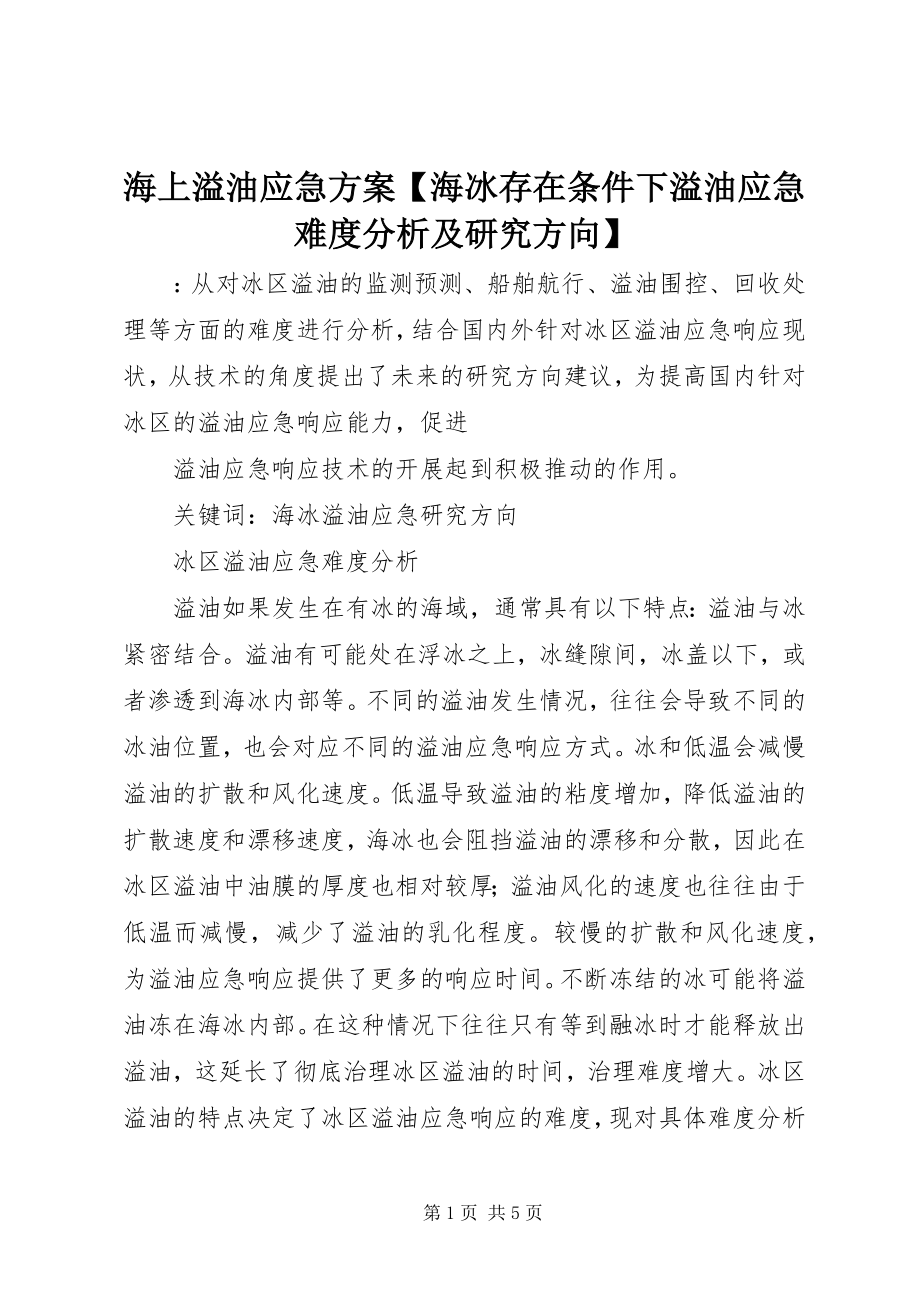 海上溢油应急方案【海冰存在条件下溢油应急难度分析及研究方向】

：从对冰区溢油的监测预测、船舶航行、溢油围控、回收处理等方面的难度进行分析，结合国内外针对冰区溢油应急响应现状，从技术的角度提出了未来的研究方向建议，为提高国内针对冰区的溢油应急响应能力，促进

溢油应急响应技术的开展起到积极推动的作用。

关键词：海冰溢油应急研究方向

冰区溢油应急难度分析

溢油如果发生在有冰的海域，通常具有以下特点：溢油与冰紧密结合。溢油有可能处在浮冰之上，冰缝隙间，冰盖以下，或者渗透到海冰内部等。不同的溢油发生情况，往往会导致不同的冰油位置，也会对应不同的溢油应急响应方式。冰和低温会减慢溢油的扩散和风化速度。低温导致溢油的粘度增加，降低溢油的扩散速度和漂移速度，海冰也会阻挡溢油的漂移和分散，因此在冰区溢油中油膜的厚度也相对较厚；溢油风化的速度也往往由于低温而减慢，减少了溢油的乳化程度。较慢的扩散和风化速度，为溢油应急响应提供了更多的响应时间。不断冻结的冰可能将溢油冻在海冰内部。在这种情况下往往只有等到融冰时才能释放出溢油，这延长了彻底治理冰区溢油的时间，治理难度增大。冰区溢油的特点决定了冰区溢油应急响应的难度，现对具体难度分析

第 1 页 共 5 页